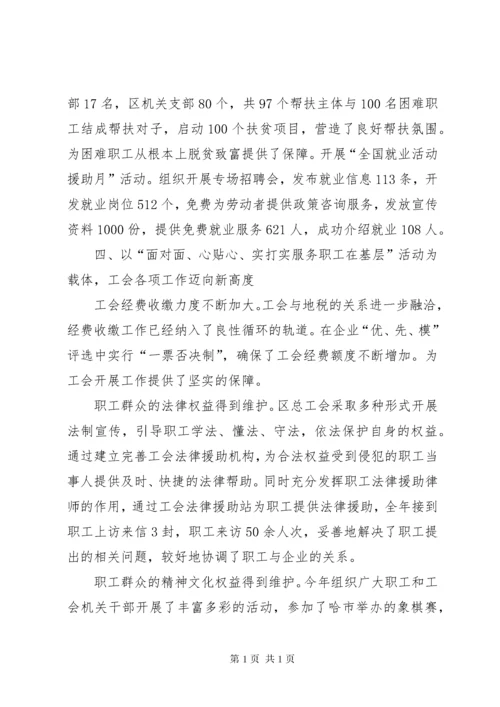 部17名，区机关支部80个，共97个帮扶主体与100名困难职工结成帮扶对子，启动100个扶贫项目，营造了良好帮扶氛围。为困难职工从根本上脱贫致富提供了保障。开展“全国就业活动援助月”活动。组织开展专场招聘会，发布就业信息113条，开发就业岗位512个，免费为劳动者提供政策咨询服务，发放宣传资料1000份，提供免费就业服务621人，成功介绍就业108人。

四、以“面对面、心贴心、实打实服务职工在基层”活动为载体，工会各项工作迈向新高度

工会经费收缴力度不断加大。工会与地税的关系进一步融洽，经费收缴工作已经纳入了良性循环的轨道。在企业“优、先、模”评选中实行“一票否决制”，确保了工会经费额度不断增加。为工会开展工作提供了坚实的保障。

职工群众的法律权益得到维护。区总工会采取多种形式开展法制宣传，引导职工学法、懂法、守法，依法保护自身的权益。通过建立完善工会法律援助机构，为合法权益受到侵犯的职工当事人提供及时、快捷的法律帮助。同时充分发挥职工法律援助律师的作用，通过工会法律援助站为职工提供法律援助，全年接到职工上访来信3封，职工来访50余人次，妥善地解决了职工提出的相关问题，较好地协调了职工与企业的关系。

职工群众的精神文化权益得到维护。今年组织广大职工和工会机关干部开展了丰富多彩的活动，参加了哈市举办的象棋赛，

第1页 共1页